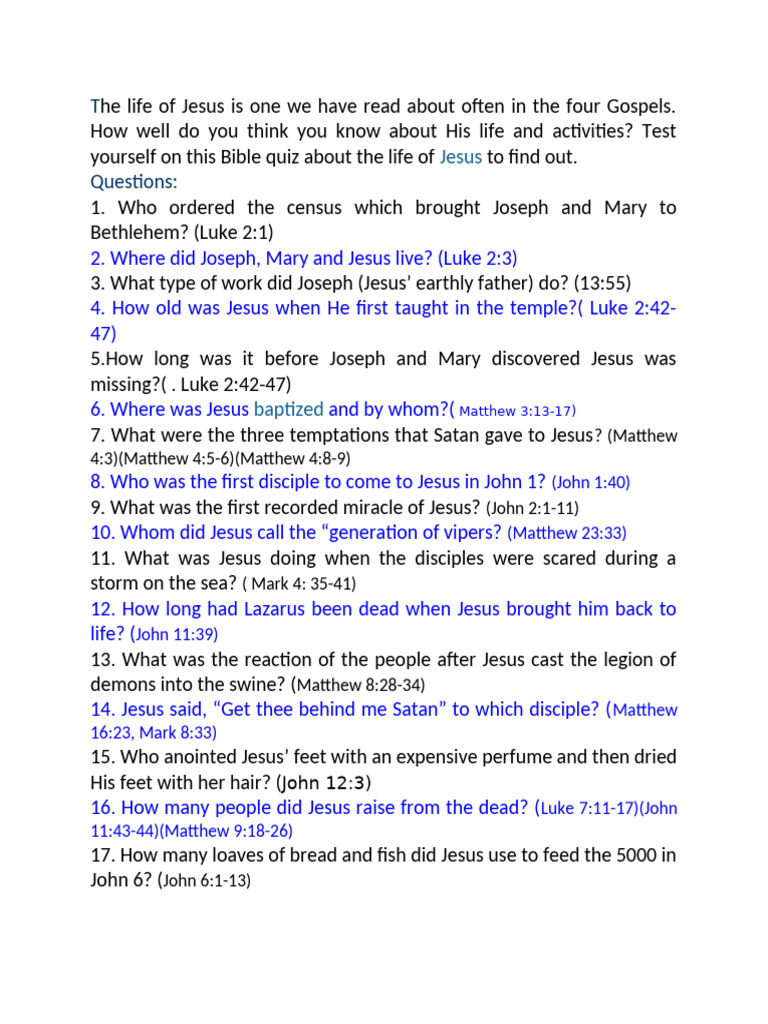 The life of Jesus is one we have read about often in the four Gospels. How well do you think you know about His life and activities? Test yourself on this Bible quiz about the life of Jesus to find out.

Questions:

1. Who ordered the census which brought Joseph and Mary to Bethlehem? (Luke 2:1)

2. Where did Joseph, Mary and Jesus live? (Luke 2:3)

3. What type of work did Joseph (Jesus' earthly father) do? (13:55)

4. How old was Jesus when He first taught in the temple?( Luke 2:42-47)

5.How long was it before Joseph and Mary discovered Jesus was missing?( . Luke 2:42-47)

6. Where was Jesus baptized and by whom?( Matthew 3:13-17)

7. What were the three temptations that Satan gave to Jesus? (Matthew 4:3)(Matthew 4:5-6)(Matthew 4:8-9)

8. Who was the first disciple to come to Jesus in John 1? (John 1:40)

9. What was the first recorded miracle of Jesus? (John 2:1-11)

10. Whom did Jesus call the "generation of vipers? (Matthew 23:33)

11. What was Jesus doing when the disciples were scared during a storm on the sea? ( Mark 4: 35-41)

12. How long had Lazarus been dead when Jesus brought him back to life? (John 11:39)

13. What was the reaction of the people after Jesus cast the legion of demons into the swine? (Matthew 8:28-34)

14. Jesus said, "Get thee behind me Satan" to which disciple? (Matthew 16:23, Mark 8:33)

15. Who anointed Jesus' feet with an expensive perfume and then dried His feet with her hair? (John 12:3)

16. How many people did Jesus raise from the dead? (Luke 7:11-17)(John 11:43-44)(Matthew 9:18-26)

17. How many loaves of bread and fish did Jesus use to feed the 5000 in John 6? (John 6:1-13)